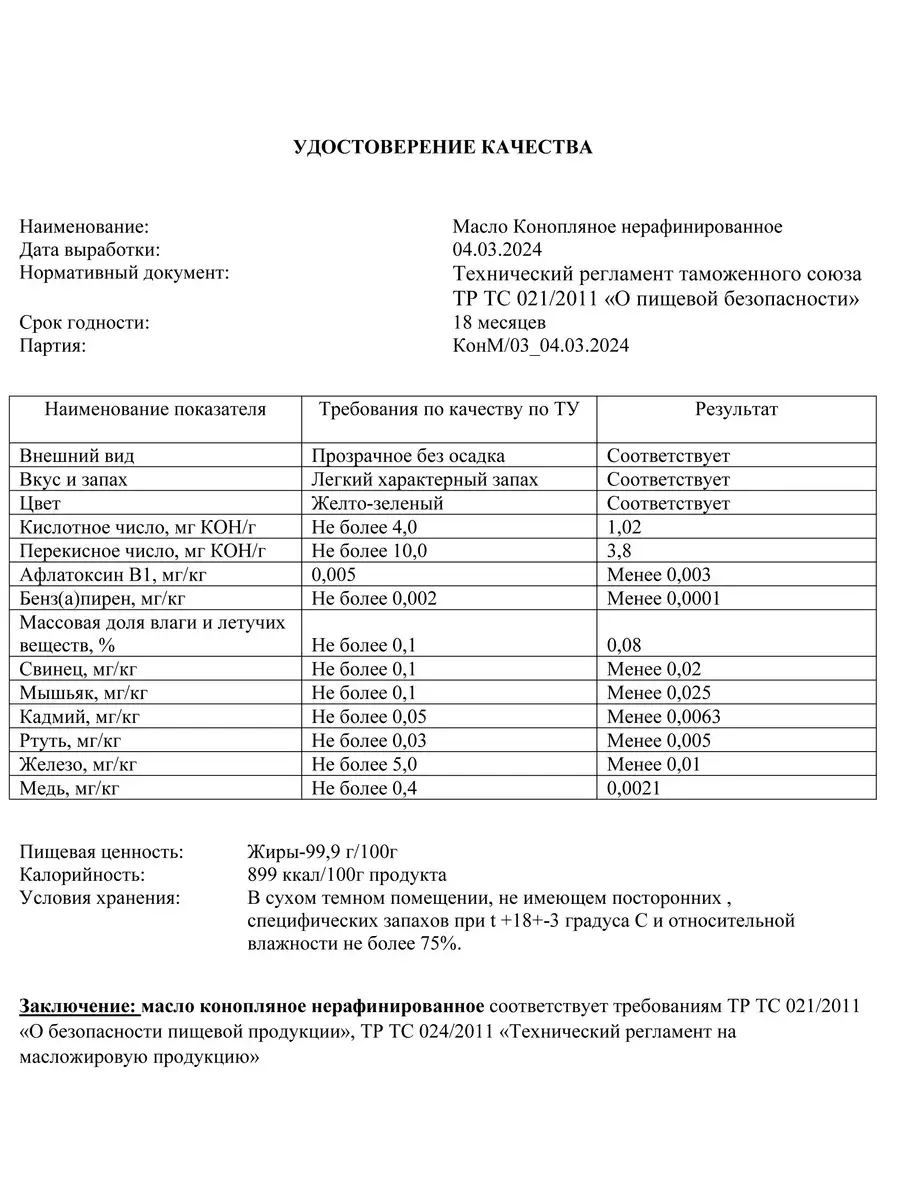 УДОСТОВЕРЕНИЕ КАЧЕСТВА

Наименование: Масло Конопляное нерафинированное
Дата выработки: 04.03.2024
Нормативный документ: Технический регламент таможенного союза ТР ТС 021/2011 «О пищевой безопасности»
Срок годности: 18 месяцев
Партия: КонМ/03_04.03.2024

| Наименование показателя | Требования по качеству по ТУ | Результат |
|---|---|---|
| Внешний вид | Прозрачное без осадка | Соответствует |
| Вкус и запах | Легкий характерный запах | Соответствует |
| Цвет | Желто-зеленый | Соответствует |
| Кислотное число, мг КОН/г | Не более 4,0 | 1,02 |
| Перекисное число, мг КОН/г | Не более 10,0 | 3,8 |
| Афлатоксин В1, мг/кг | 0,005 | Менее 0,003 |
| Бенз(а)пирен, мг/кг | Не более 0,002 | Менее 0,0001 |
| Массовая доля влаги и летучих веществ, % | Не более 0,1 | 0,08 |
| Свинец, мг/кг | Не более 0,1 | Менее 0,02 |
| Мышьяк, мг/кг | Не более 0,1 | Менее 0,025 |
| Кадмий, мг/кг | Не более 0,05 | Менее 0,0063 |
| Ртуть, мг/кг | Не более 0,03 | Менее 0,005 |
| Железо, мг/кг | Не более 5,0 | Менее 0,01 |
| Медь, мг/кг | Не более 0,4 | 0,0021 |

Пищевая ценность: Жиры-99,9 г/100г
Калорийность: 899 ккал/100г продукта
Условия хранения: В сухом темном помещении, не имеющем посторонних , специфических запахов при t +18+-3 градуса С и относительной влажности не более 75%.

Заключение: масло конопляное нерафинированное соответствует требованиям ТР ТС 021/2011 «О безопасности пищевой продукции», ТР ТС 024/2011 «Технический регламент на масложировую продукцию»